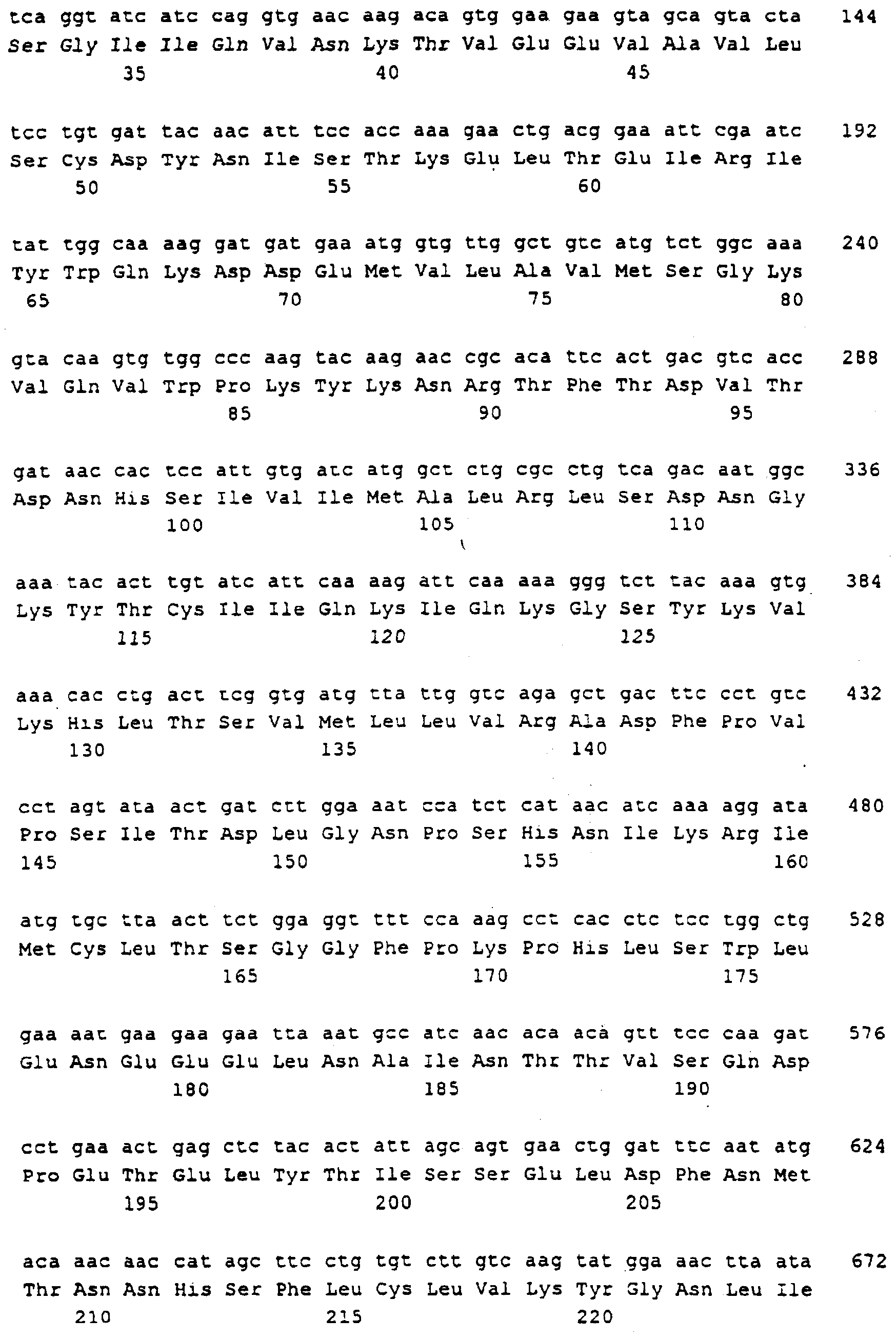 tca ggt atc atc cag gtg aac aag aca gtg gaa gaa gta gca gta cta 144
Ser Gly Ile Ile Gln Val Asn Lys Thr Val Glu Glu Val Ala Val Leu
35 40 45

tcc tgt gat tac aac att tcc acc aaa gaa ctg acg gaa att cga atc 192
Ser Cys Asp Tyr Asn Ile Ser Thr Lys Glu Leu Thr Glu Ile Arg Ile
50 55 60

tat tgg caa aag gat gat gaa atg gtg ttg gct gtc atg tct ggc aaa 240
Tyr Trp Gln Lys Asp Asp Glu Met Val Leu Ala Val Met Ser Gly Lys
65 70 75 80

gta caa gtg tgg ccc aag tac aag aac cgc aca ttc act gac gtc acc 288
Val Gln Val Trp Pro Lys Tyr Lys Asn Arg Thr Phe Thr Asp Val Thr
85 90 95

gat aac cac tcc att gtg atc atg gct ctg cgc ctg tca gac aat ggc 336
Asp Asn His Ser Ile Val Ile Met Ala Leu Arg Leu Ser Asp Asn Gly
100 105 110

aaa tac act tgt atc att caa aag att caa aaa ggg tct tac aaa gtg 384
Lys Tyr Thr Cys Ile Ile Gln Lys Ile Gln Lys Gly Ser Tyr Lys Val
115 120 125

aaa cac ctg act tcg gtg atg tta ttg gtc aga gct gac ttc cct gtc 432
Lys His Leu Thr Ser Val Met Leu Leu Val Arg Ala Asp Phe Pro Val
130 135 140

cct agt ata act gat ctt gga aat cca tct cat aac atc aaa agg ata 480
Pro Ser Ile Thr Asp Leu Gly Asn Pro Ser His Asn Ile Lys Arg Ile
145 150 155 160

atg tgc tta act tct gga ggt ttt cca aag cct cac ctc tcc tgg ctg 528
Met Cys Leu Thr Ser Gly Gly Phe Pro Lys Pro His Leu Ser Trp Leu
165 170 175

gaa aat gaa gaa gaa tta aat gcc atc aac aca aca gtt tcc caa gat 576
Glu Asn Glu Glu Glu Leu Asn Ala Ile Asn Thr Thr Val Ser Gln Asp
180 185 190

cct gaa act gag ctc tac act att agc agt gaa ctg gat ttc aat atg 624
Pro Glu Thr Glu Leu Tyr Thr Ile Ser Ser Glu Leu Asp Phe Asn Met
195 200 205

aca aac aac cat agc ttc ctg tgt ctt gtc aag tat gga aac tta ata 672
Thr Asn Asn His Ser Phe Leu Cys Leu Val Lys Tyr Gly Asn Leu Ile
210 215 220